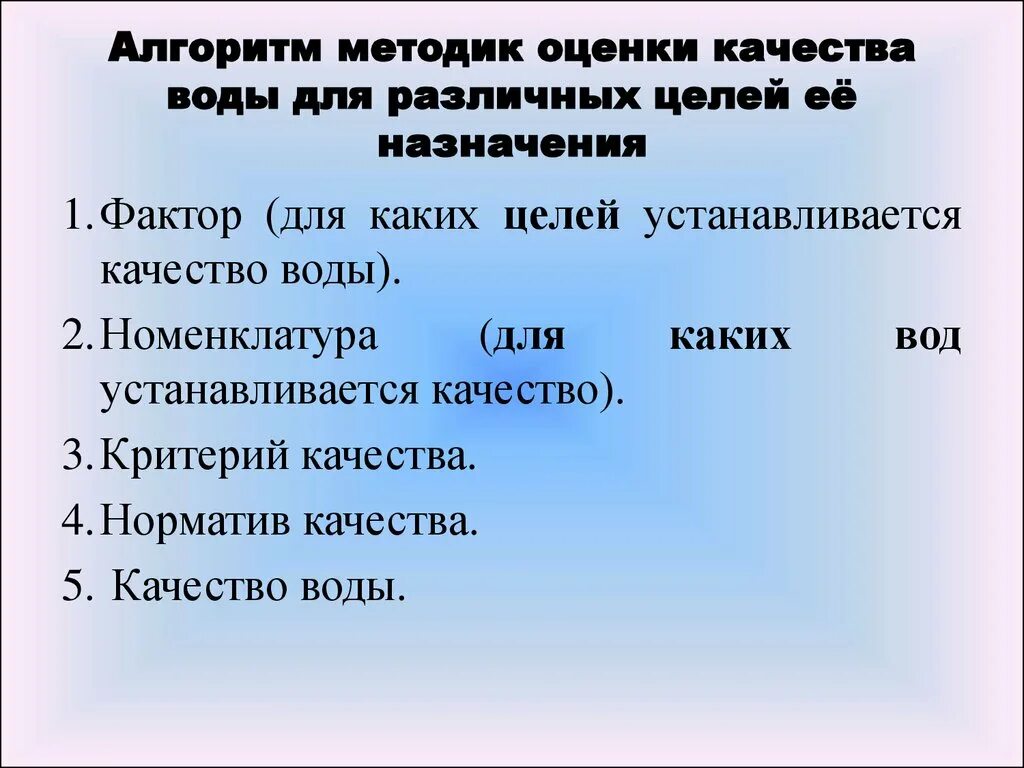 Алгоритм методик оценки качества воды для различных целей её назначения

1. Фактор (для каких целей устанавливается качество воды).
2. Номенклатура (для каких вод устанавливается качество).
3. Критерий качества.
4. Норматив качества.
5. Качество воды.